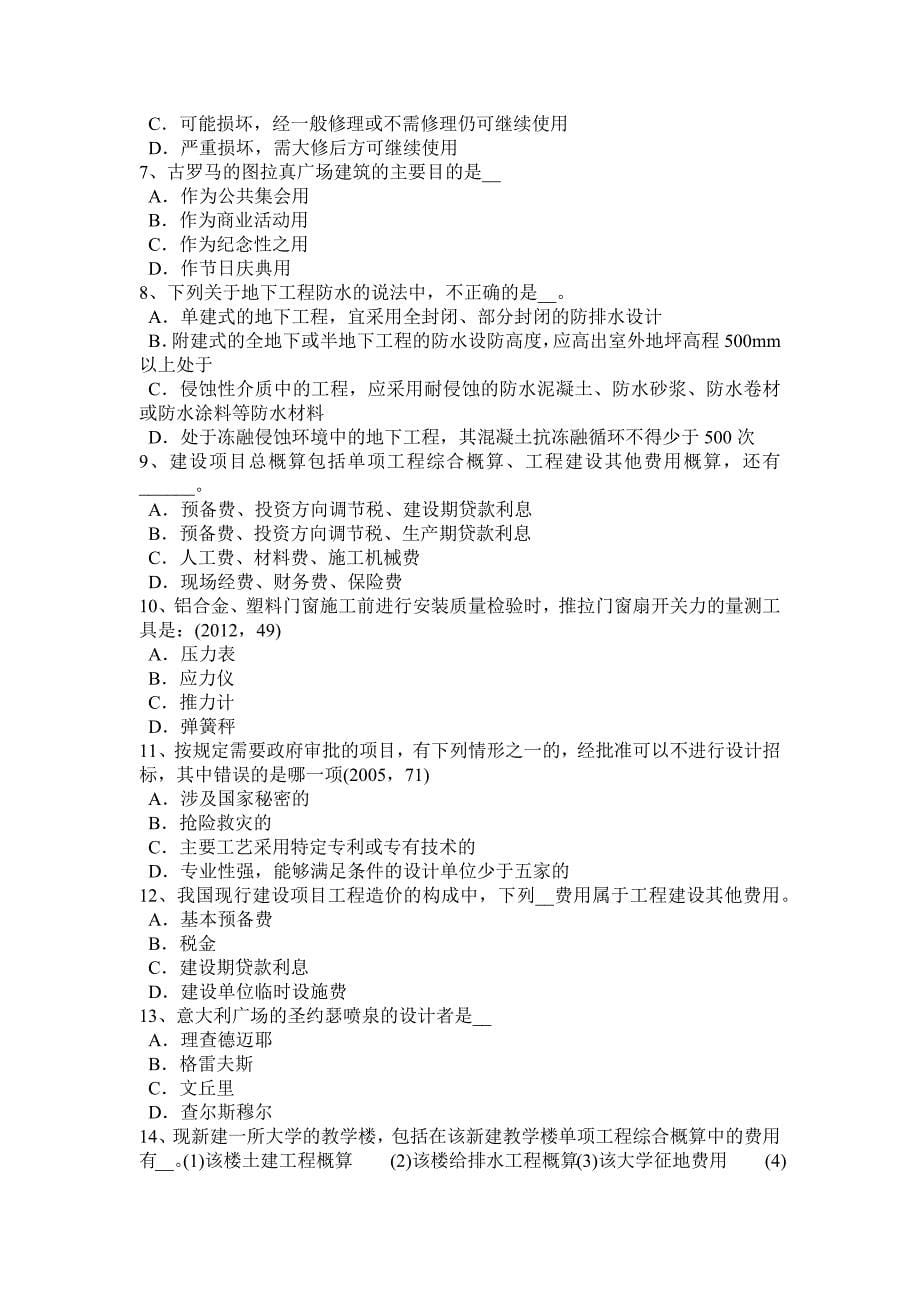 C．可能损坏，经一般修理或不需修理仍可继续使用
D．严重损坏，需大修后方可继续使用
7、古罗马的图拉真广场建筑的主要目的是__
A．作为公共集会用
B．作为商业活动用
C．作为纪念性之用
D．作节日庆典用
8、下列关于地下工程防水的说法中，不正确的是__。
A．单建式的地下工程，宜采用全封闭、部分封闭的防排水设计
B．附建式的全地下或半地下工程的防水设防高度，应高出室外地坪高程 500mm 以上处于
C．侵蚀性介质中的工程，应采用耐侵蚀的防水泥凝土、防水砂浆、防水卷材或防水涂料等防水材料
D．处于冻融侵蚀环境中的地下工程，其混凝土抗冻融循环不得少于 500 次
9、建设项目总概算包括单项工程综合概算、工程建设其他费用概算，还有______。
A．预备费、投资方向调节税、建设期贷款利息
B．预备费、投资方向调节税、生产期贷款利息
C．人工费、材料费、施工机械费
D．现场经费、财务费、保险费
10、铝合金、塑料门窗施工前进行安装质量检验时，推拉门窗扇开关力的量测工具是：(2012，49)
A．压力表
B．应力仪
C．推力计
D．弹簧秤
11、按规定需要政府审批的项目，有下列情形之一的，经批准可以不进行设计招标，其中错误的是哪一项(2005，71)
A．涉及国家秘密的
B．抢险救灾的
C．主要工艺采用特定专利或专有技术的
D．专业性强，能够满足条件的设计单位少于五家的
12、我国现行建设项目工程造价的构成中，下列__费用属于工程建设其他费用。
A．基本预备费
B．税金
C．建设期贷款利息
D．建设单位临时设施费
13、意大利广场的圣约瑟喷泉的设计者是__
A．理查德迈耶
B．格雷夫斯
C．文丘里
D．查尔斯穆尔
14、现新建一所大学的教学楼，包括在该新建教学楼单项工程综合概算中的费用有__。(1)该楼土建工程概算 (2)该楼给排水工程概算(3)该大学征地费用 (4)